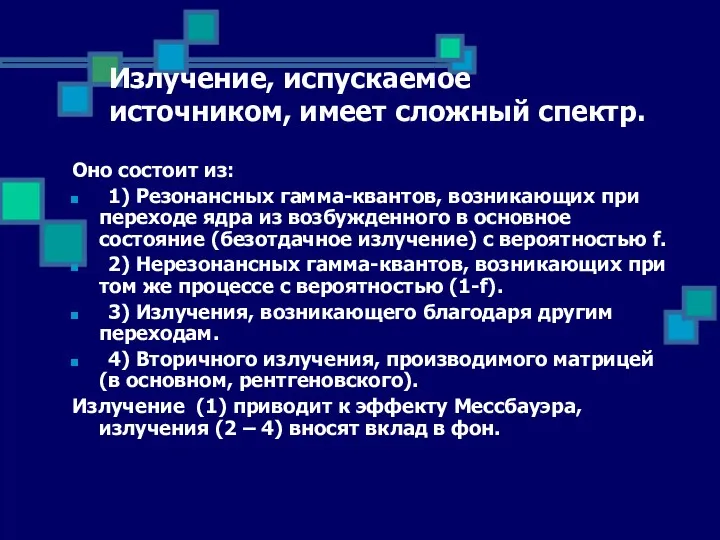 Излучение, испускаемое источником, имеет сложный спектр.

Оно состоит из:

1) Резонансных гамма-квантов, возникающих при переходе ядра из возбужденного в основное состояние (безотдачное излучение) с вероятностью f.

2) Нерезонансных гамма-квантов, возникающих при том же процессе с вероятностью (1-f).

3) Излучения, возникающего благодаря другим переходам.

4) Вторичного излучения, производимого матрицей (в основном, рентгеновского).

Излучение (1) приводит к эффекту Мессбауэра, излучения (2 – 4) вносят вклад в фон.